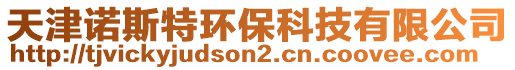 天津诺斯特环保科技有限公司
http://tjvickyjudson2.cn.coovee.com